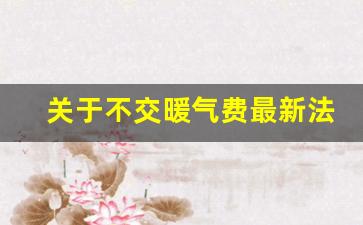 关于不交暖气费最新法